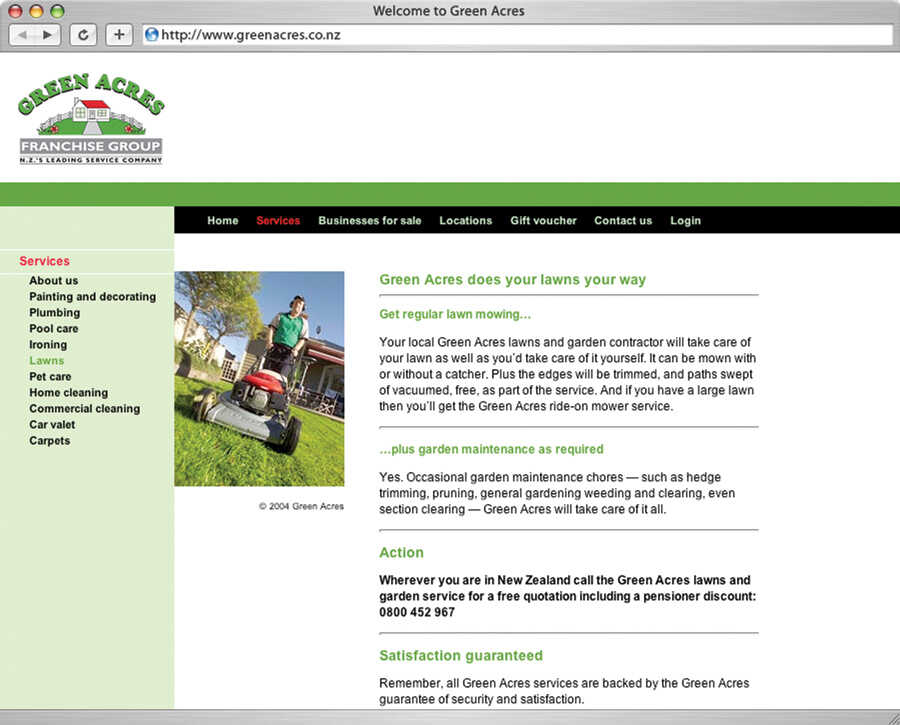 Welcome to Green Acres

http://www.greenacres.co.nz

GREEN ACRES
FRANCHISE GROUP
N.Z.'S LEADING SERVICE COMPANY

Home Services Businesses for sale Locations Gift voucher Contact us Login

Services
About us
Painting and decorating
Plumbing
Pool care
Ironing
Lawns
Pet care
Home cleaning
Commercial cleaning
Car valet
Carpets

© 2004 Green Acres

Green Acres does your lawns your way

Get regular lawn mowing...

Your local Green Acres lawns and garden contractor will take care of your lawn as well as you'd take care of it yourself. It can be mown with or without a catcher. Plus the edges will be trimmed, and paths swept of vacuumed, free, as part of the service. And if you have a large lawn then you'll get the Green Acres ride-on mower service.

...plus garden maintenance as required

Yes. Occasional garden maintenance chores — such as hedge trimming, pruning, general gardening weeding and clearing, even section clearing — Green Acres will take care of it all.

Action

Wherever you are in New Zealand call the Green Acres lawns and garden service for a free quotation including a pensioner discount: 0800 452 967

Satisfaction guaranteed

Remember, all Green Acres services are backed by the Green Acres guarantee of security and satisfaction.